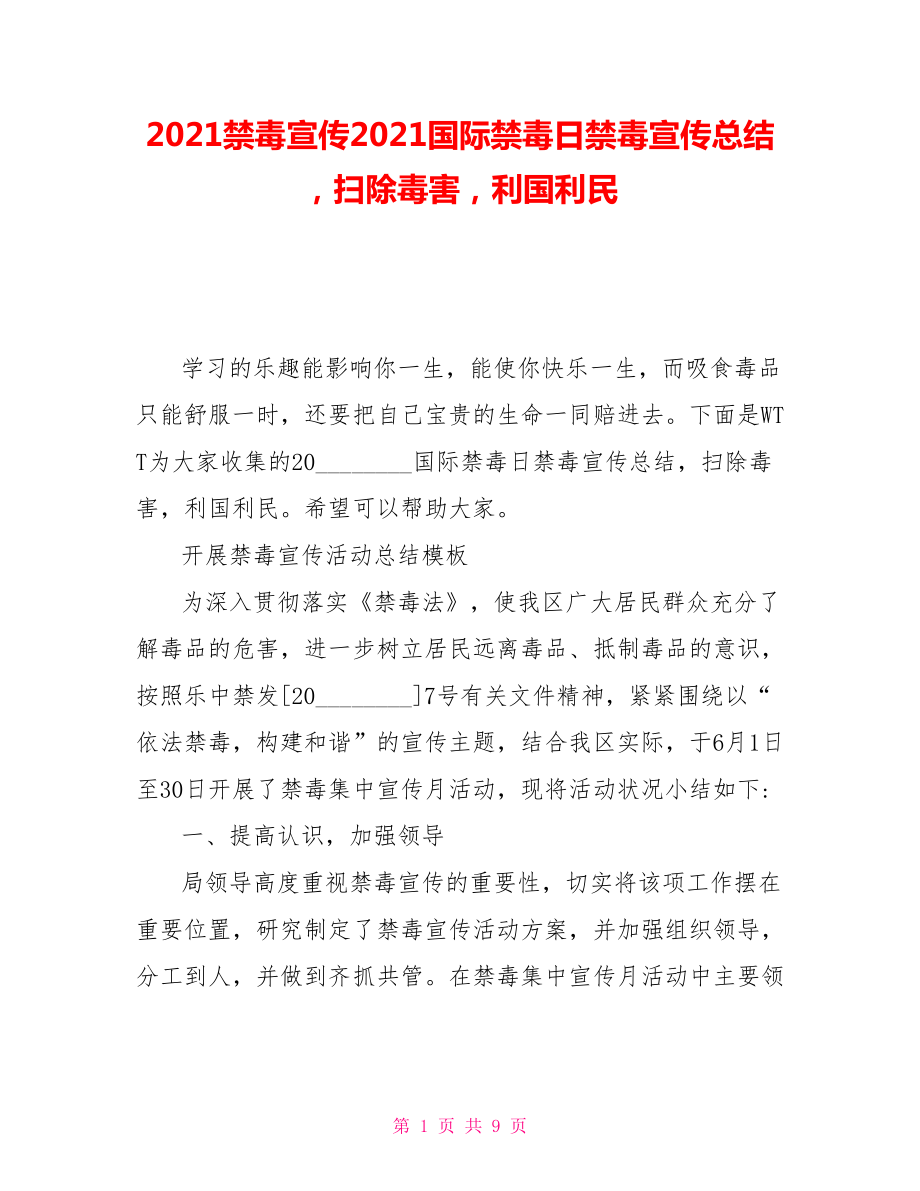 2021禁毒宣传2021国际禁毒日禁毒宣传总结，扫除毒害，利国利民

学习的乐趣能影响你一生，能使你快乐一生，而吸食毒品只能舒服一时，还要把自己宝贵的生命一同赔进去。下面是WTT为大家收集的20________国际禁毒日禁毒宣传总结，扫除毒害，利国利民。希望可以帮助大家。

开展禁毒宣传活动总结模板

为深入贯彻落实《禁毒法》，使我区广大居民群众充分了解毒品的危害，进一步树立居民远离毒品、抵制毒品的意识，按照乐中禁发[20________]7号有关文件精神，紧紧围绕以“依法禁毒，构建和谐”的宣传主题，结合我区实际，于6月1日至30日开展了禁毒集中宣传月活动，现将活动状况小结如下:

一、提高认识，加强领导

局领导高度重视禁毒宣传的重要性，切实将该项工作摆在重要位置，研究制定了禁毒宣传活动方案，并加强组织领导，分工到人，并做到齐抓共管。在禁毒集中宣传月活动中主要领

第 1 页 共 9 页